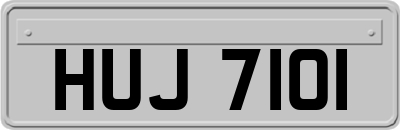 HUJ 7101